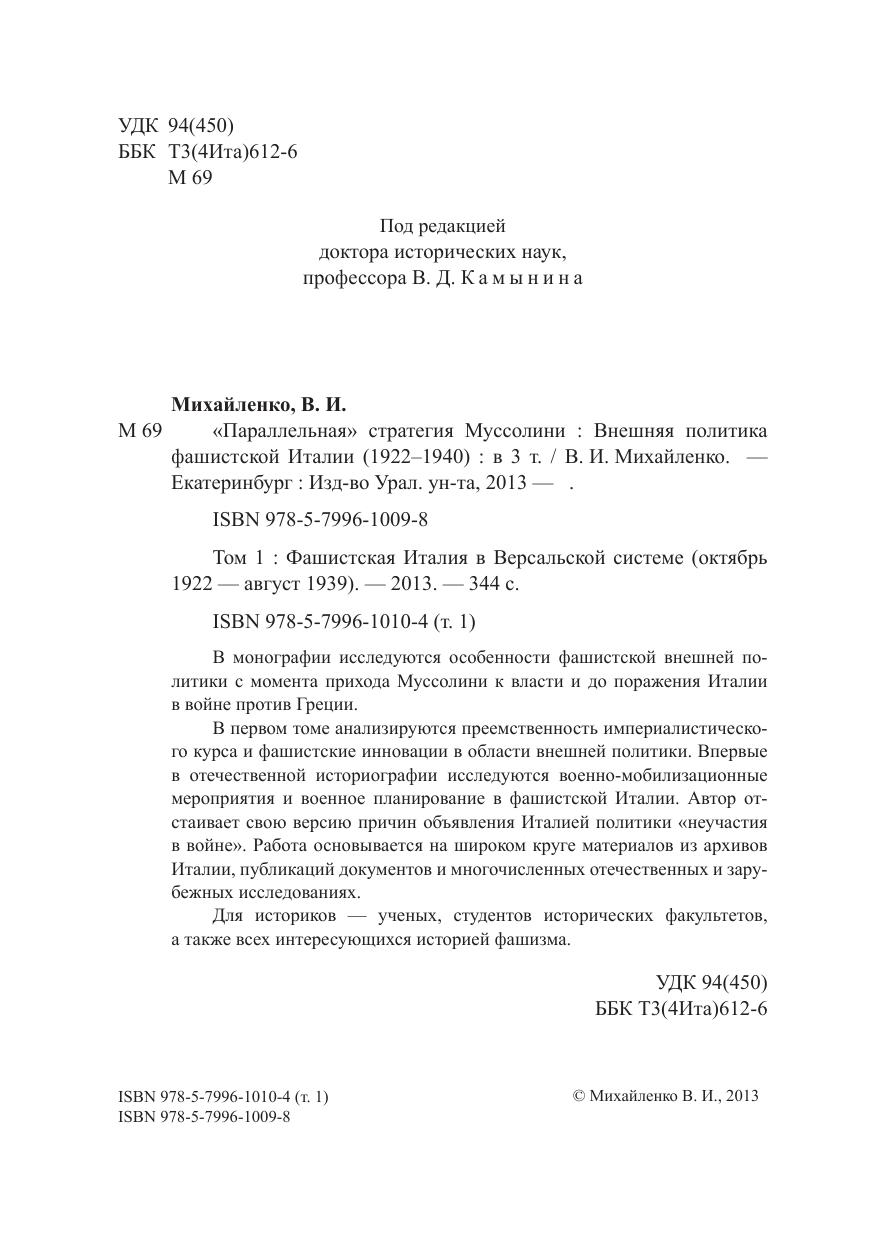 УДК 94(450)
ББК Т3(4Ита)612-6
М 69

Под редакцией
доктора исторических наук,
профессора В. Д. Камынина

Михайленко, В. И.

М 69 «Параллельная» стратегия Муссолини : Внешняя политика фашистской Италии (1922–1940) : в 3 т. / В. И. Михайленко. — Екатеринбург : Изд-во Урал. ун-та, 2013 — .

ISBN 978-5-7996-1009-8

Том 1 : Фашистская Италия в Версальской системе (октябрь 1922 — август 1939). — 2013. — 344 с.

ISBN 978-5-7996-1010-4 (т. 1)

В монографии исследуются особенности фашистской внешней политики с момента прихода Муссолини к власти и до поражения Италии в войне против Греции.

В первом томе анализируются преемственность империалистического курса и фашистские инновации в области внешней политики. Впервые в отечественной историографии исследуются военно-мобилизационные мероприятия и военное планирование в фашистской Италии. Автор отстаивает свою версию причин объявления Италией политики «неучастия в войне». Работа основывается на широком круге материалов из архивов Италии, публикаций документов и многочисленных отечественных и зарубежных исследованиях.

Для историков — ученых, студентов исторических факультетов, а также всех интересующихся историей фашизма.

УДК 94(450)
ББК Т3(4Ита)612-6

ISBN 978-5-7996-1010-4 (т. 1)
ISBN 978-5-7996-1009-8

© Михайленко В. И., 2013